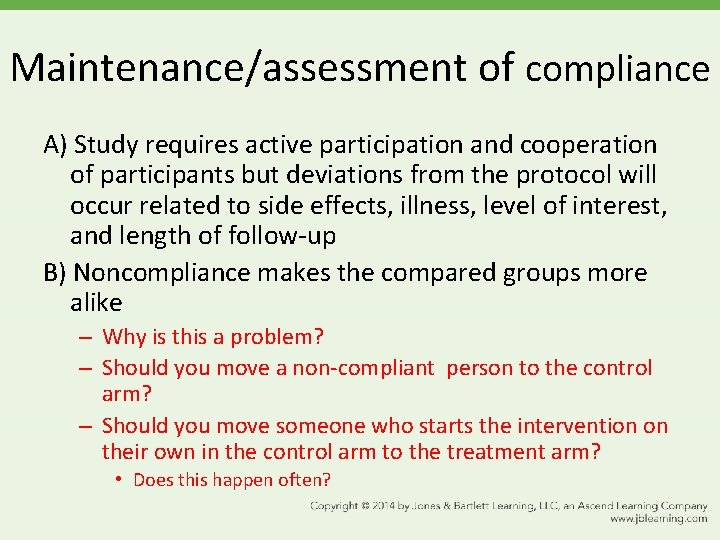 Maintenance/assessment of compliance

A) Study requires active participation and cooperation of participants but deviations from the protocol will occur related to side effects, illness, level of interest, and length of follow-up

B) Noncompliance makes the compared groups more alike

– Why is this a problem?

– Should you move a non-compliant person to the control arm?

– Should you move someone who starts the intervention on their own in the control arm to the treatment arm?

• Does this happen often?

Copyright © 2014 by Jones & Bartlett Learning, LLC, an Ascend Learning Company
www.jblearning.com